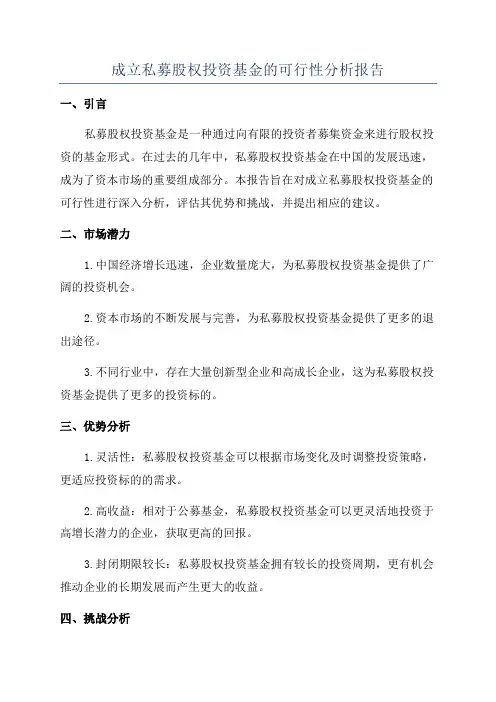 成立私募股权投资基金的可行性分析报告

一、引言

私募股权投资基金是一种通过向有限的投资者募集资金来进行股权投资的基金形式。在过去的几年中，私募股权投资基金在中国的发展迅速，成为了资本市场的重要组成部分。本报告旨在对成立私募股权投资基金的可行性进行深入分析，评估其优势和挑战，并提出相应的建议。

二、市场潜力

1. 中国经济增长迅速，企业数量庞大，为私募股权投资基金提供了广阔的投资机会。

2. 资本市场的不断发展与完善，为私募股权投资基金提供了更多的退出途径。

3. 不同行业中，存在大量创新型企业和高成长企业，这为私募股权投资基金提供了更多的投资标的。

三、优势分析

1. 灵活性：私募股权投资基金可以根据市场变化及时调整投资策略，更适应投资标的的需求。

2. 高收益：相对于公募基金，私募股权投资基金可以更灵活地投资于高增长潜力的企业，获取更高的回报。

3. 封闭期限较长：私募股权投资基金拥有较长的投资周期，更有机会推动企业的长期发展而产生更大的收益。

四、挑战分析